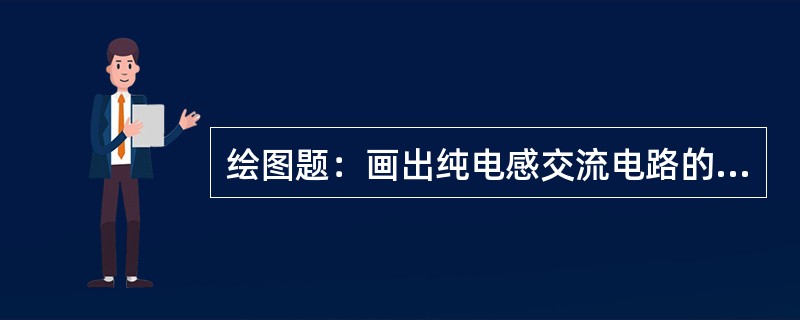 绘图题：画出纯电感交流电路的...